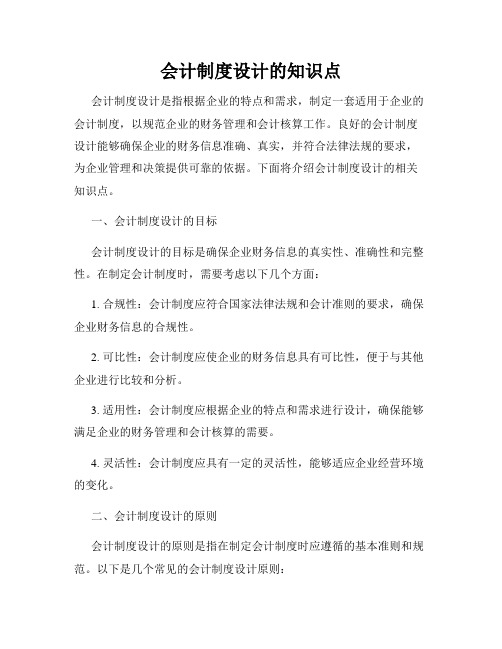 会计制度设计的知识点

会计制度设计是指根据企业的特点和需求，制定一套适用于企业的会计制度，以规范企业的财务管理和会计核算工作。良好的会计制度设计能够确保企业的财务信息准确、真实，并符合法律法规的要求，为企业管理和决策提供可靠的依据。下面将介绍会计制度设计的相关知识点。

一、会计制度设计的目标

会计制度设计的目标是确保企业财务信息的真实性、准确性和完整性。在制定会计制度时，需要考虑以下几个方面：

1. 合规性：会计制度应符合国家法律法规和会计准则的要求，确保企业财务信息的合规性。

2. 可比性：会计制度应使企业的财务信息具有可比性，便于与其他企业进行比较和分析。

3. 适用性：会计制度应根据企业的特点和需求进行设计，确保能够满足企业的财务管理和会计核算的需要。

4. 灵活性：会计制度应具有一定的灵活性，能够适应企业经营环境的变化。

二、会计制度设计的原则

会计制度设计的原则是指在制定会计制度时应遵循的基本准则和规范。以下是几个常见的会计制度设计原则：